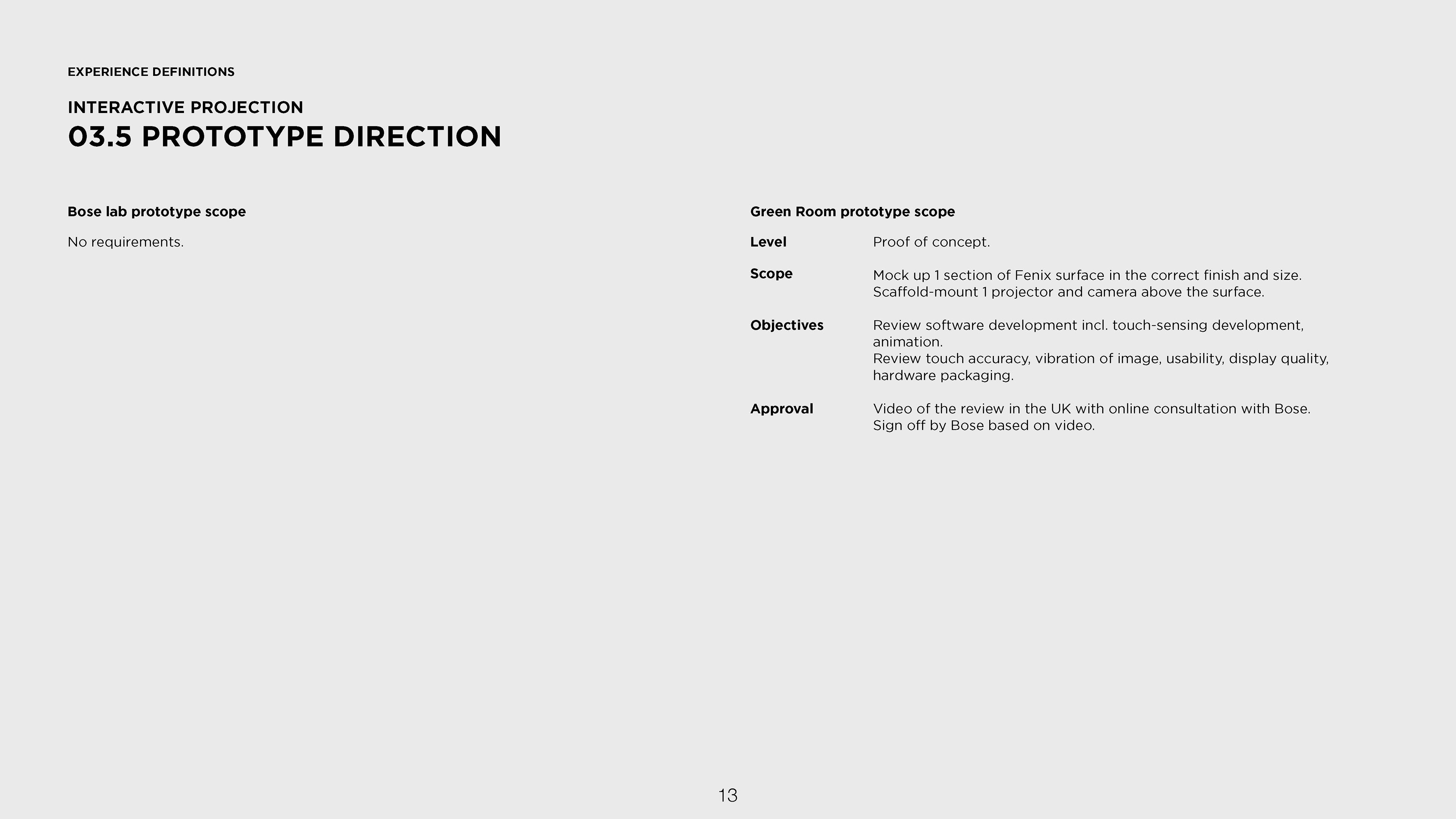 EXPERIENCE DEFINITIONS

INTERACTIVE PROJECTION
03.5 PROTOTYPE DIRECTION

Bose lab prototype scope

No requirements.

Green Room prototype scope

Level
Proof of concept.

Scope
Mock up 1 section of Fenix surface in the correct finish and size.
Scaffold-mount 1 projector and camera above the surface.

Objectives
Review software development incl. touch-sensing development, animation.
Review touch accuracy, vibration of image, usability, display quality, hardware packaging.

Approval
Video of the review in the UK with online consultation with Bose.
Sign off by Bose based on video.

13